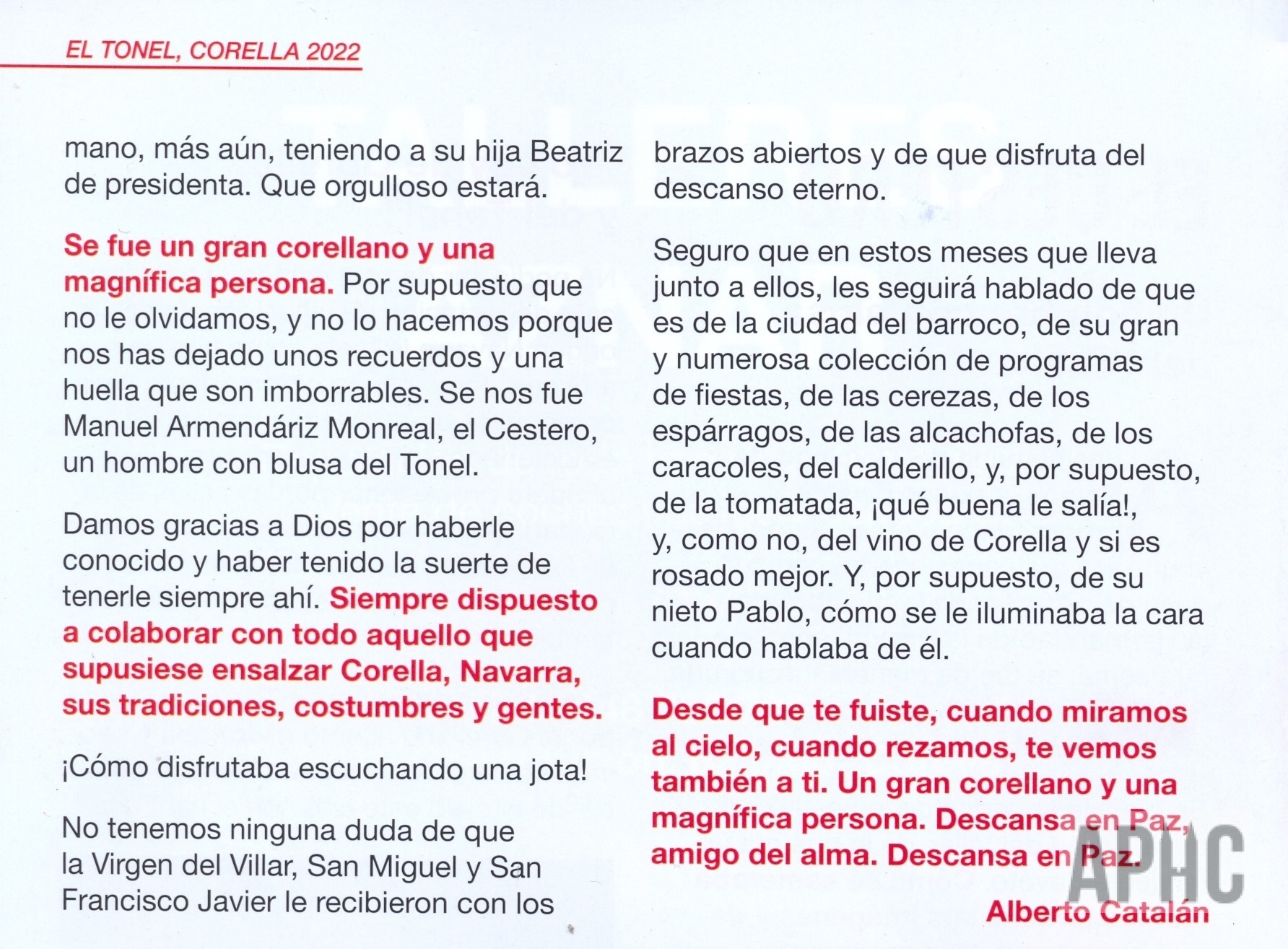 EL TONEL, CORELLA 2022

mano, más aún, teniendo a su hija Beatriz de presidenta. Que orgulloso estará.

Se fue un gran corellano y una magnífica persona. Por supuesto que no le olvidamos, y no lo hacemos porque nos has dejado unos recuerdos y una huella que son imborrables. Se nos fue Manuel Armendáriz Monreal, el Cestero, un hombre con blusa del Tonel.

Damos gracias a Dios por haberle conocido y haber tenido la suerte de tenerle siempre ahí. Siempre dispuesto a colaborar con todo aquello que supusiese ensalzar Corella, Navarra, sus tradiciones, costumbres y gentes.

¡Cómo disfrutaba escuchando una jota!

No tenemos ninguna duda de que la Virgen del Villar, San Miguel y San Francisco Javier le recibieron con los brazos abiertos y de que disfruta del descanso eterno.

Seguro que en estos meses que lleva junto a ellos, les seguirá hablado de que es de la ciudad del barroco, de su gran y numerosa colección de programas de fiestas, de las cerezas, de los espárragos, de las alcachofas, de los caracoles, del calderillo, y, por supuesto, de la tomatada, ¡qué buena le salía!, y, como no, del vino de Corella y si es rosado mejor. Y, por supuesto, de su nieto Pablo, cómo se le iluminaba la cara cuando hablaba de él.

Desde que te fuiste, cuando miramos al cielo, cuando rezamos, te vemos también a ti. Un gran corellano y una magnífica persona. Descansa en Paz, amigo del alma. Descansa en Paz.

Alberto Catalán

APHC